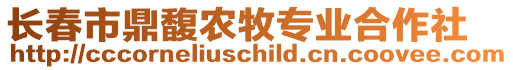 长春市鼎馥农牧专业合作社
http://cccorneliuschild.cn.coovee.com